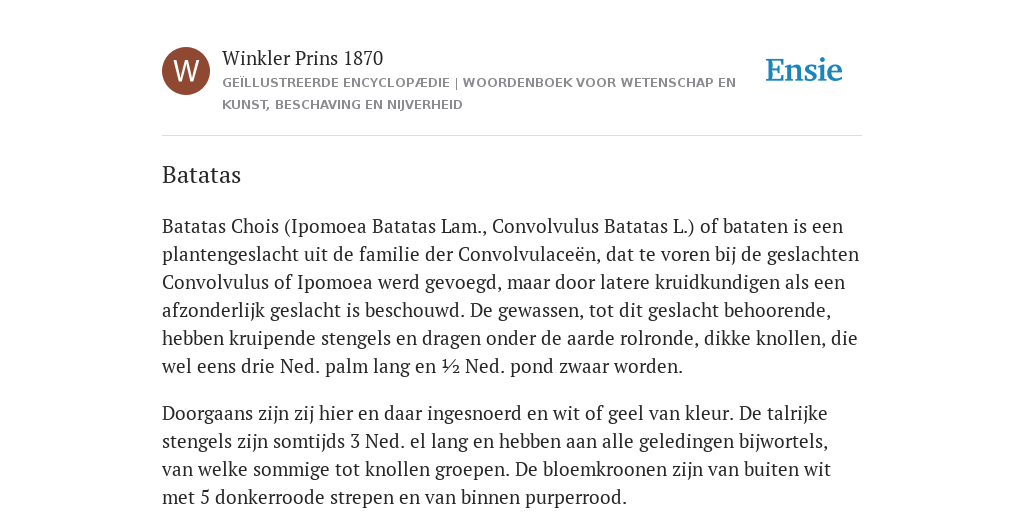 W

Winkler Prins 1870
GEÏLLUSTREERDE ENCYCLOPÆDIE | WOORDENBOEK VOOR WETENSCHAP EN KUNST, BESCHAVING EN NIJVERHEID

Ensie

Batatas

Batatas Chois (Ipomoea Batatas Lam., Convolvulus Batatas L.) of bataten is een plantengeslacht uit de familie der Convolvulaceën, dat te voren bij de geslachten Convolvulus of Ipomoea werd gevoegd, maar door latere kruidkundigen als een afzonderlijk geslacht is beschouwd. De gewassen, tot dit geslacht behoorende, hebben kruipende stengels en dragen onder de aarde rolronde, dikke knollen, die wel eens drie Ned. palm lang en ½ Ned. pond zwaar worden.

Doorgaans zijn zij hier en daar ingesnoerd en wit of geel van kleur. De talrijke stengels zijn somtijds 3 Ned. el lang en hebben aan alle geledingen bijwortels, van welke sommige tot knollen groepen. De bloemkroonen zijn van buiten wit met 5 donkerroode strepen en van binnen purperrood.